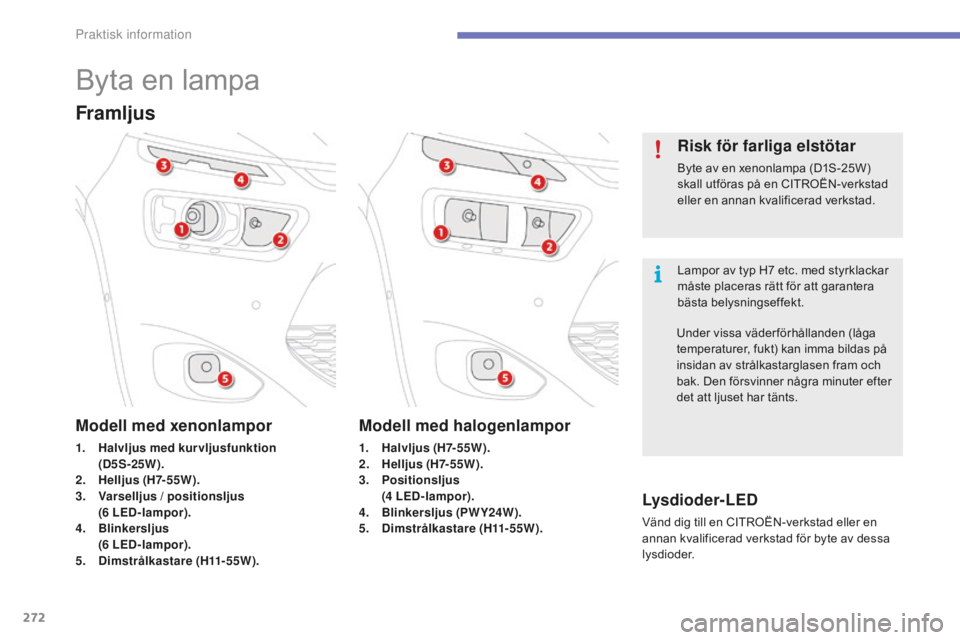 Praktisk information

Byta en lampa

Framljus

3
4
1
2
5

3
4
1
2
5

Modell med xenonlampor

1. Halvljus med kurvljusfunktion (D5S-25W).
2. Helljus (H7-55W).
3. Varselljus / positionsljus (6 LED-lampor).
4. Blinkersljus (6 LED-lampor).
5. Dimstrålkastare (H11-55W).

Modell med halogenlampor

1. Halvljus (H7-55W).
2. Helljus (H7-55W).
3. Positionsljus (4 LED-lampor).
4. Blinkersljus (PWY24W).
5. Dimstrålkastare (H11-55W).

Risk för farliga elstötar

Byte av en xenonlampa (D1S-25W) skall utföras på en CITROËN-verkstad eller en annan kvalificerad verkstad.

Lampor av typ H7 etc. med styrklackar måste placeras rätt för att garantera bästa belysningseffekt.

Under vissa väderförhållanden (låga temperaturer, fukt) kan imma bildas på insidan av strålkastarglasen fram och bak. Den försvinner några minuter efter det att ljuset har tänts.

Lysdioder-LED

Vänd dig till en CITROËN-verkstad eller en annan kvalificerad verkstad för byte av dessa lysdioder.

272

carmanualsonline.info